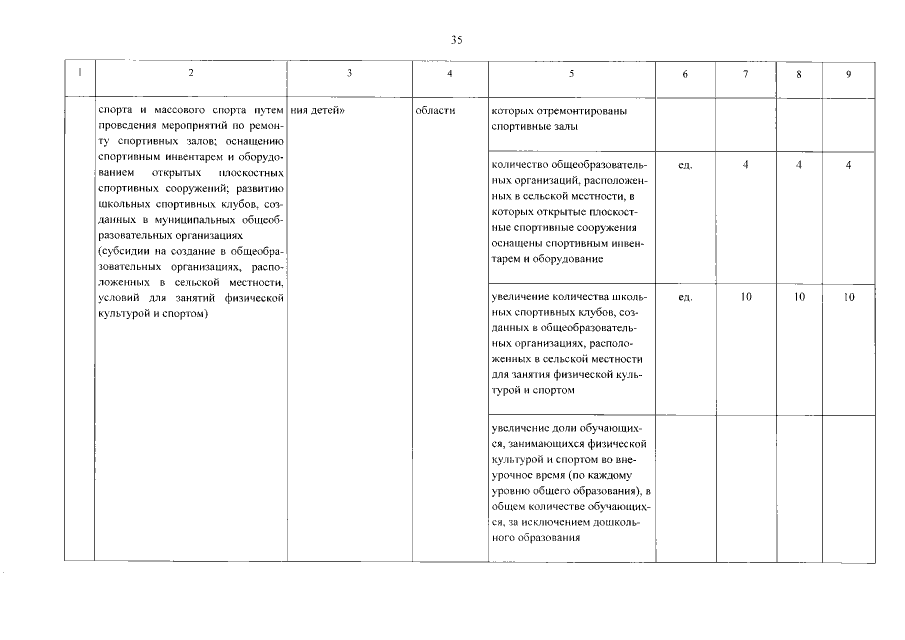 35

| 1 | 2 | 3 | 4 | 5 | 6 | 7 | 8 | 9 |
|---|---|---|---|---|---|---|---|---|
| | спорта и массового спорта путем проведения мероприятий по ремонту спортивных залов; оснащению спортивным инвентарем и оборудованием открытых плоскостных спортивных сооружений; развитию школьных спортивных клубов, созданных в муниципальных общеобразовательных организациях (субсидии на создание в общеобразовательных организациях, расположенных в сельской местности, условий для занятий физической культурой и спортом) | ния детей» | области | которых отремонтированы спортивные залы | | | | |
| | | | | количество общеобразовательных организаций, расположенных в сельской местности, в которых открытые плоскостные спортивные сооружения оснащены спортивным инвентарем и оборудование | ед. | 4 | 4 | 4 |
| | | | | увеличение количества школьных спортивных клубов, созданных в общеобразовательных организациях, расположенных в сельской местности для занятия физической культурой и спортом | ед. | 10 | 10 | 10 |
| | | | | увеличение доли обучающихся, занимающихся физической культурой и спортом во внеурочное время (по каждому уровню общего образования), в общем количестве обучающихся, за исключением дошкольного образования | | | | |